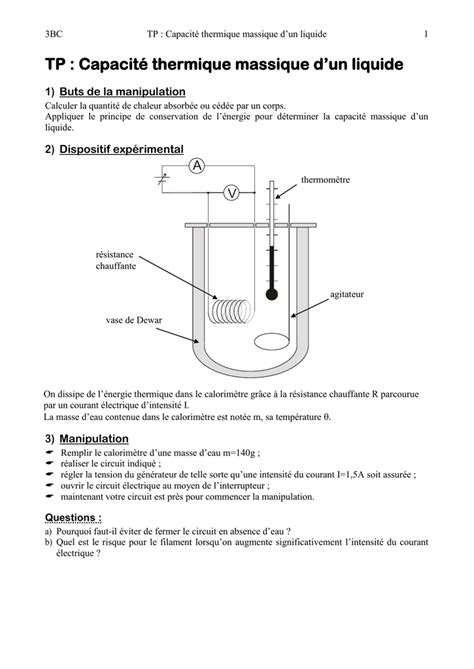 3BC TP : Capacité thermique massique d'un liquide 1

TP : Capacité thermique massique d'un liquide

1) Buts de la manipulation
Calculer la quantité de chaleur absorbée ou cédée par un corps.
Appliquer le principe de conservation de l'énergie pour déterminer la capacité massique d'un liquide.

2) Dispositif expérimental

A
V
thermomètre
résistance chauffante
agitateur
vase de Dewar

On dissipe de l'énergie thermique dans le calorimètre grâce à la résistance chauffante R parcourue par un courant électrique d'intensité I.
La masse d'eau contenue dans le calorimètre est notée m, sa température θ.

3) Manipulation
Remplir le calorimètre d'une masse d'eau m=140g ;
réaliser le circuit indiqué ;
régler la tension du générateur de telle sorte qu'une intensité du courant I=1,5A soit assurée ;
ouvrir le circuit électrique au moyen de l'interrupteur ;
maintenant votre circuit est près pour commencer la manipulation.

Questions :
a) Pourquoi faut-il éviter de fermer le circuit en absence d'eau ?
b) Quel est le risque pour le filament lorsqu'on augmente significativement l'intensité du courant électrique ?